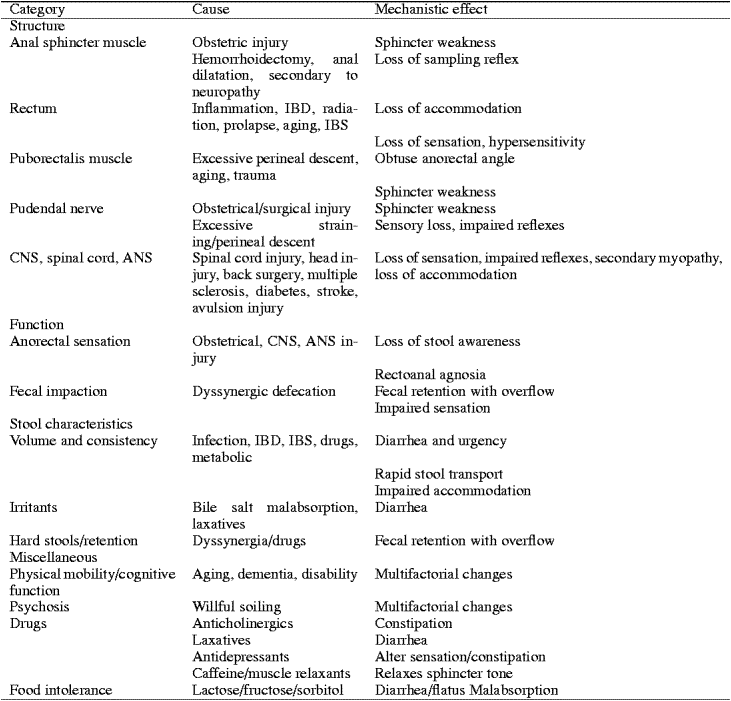 | Category | Cause | Mechanistic effect |
|---|---|---|
| Structure | | |
| Anal sphincter muscle | Obstetric injury | Sphincter weakness |
| | Hemorrhoidectomy, anal dilatation, secondary to neuropathy | Loss of sampling reflex |
| Rectum | Inflammation, IBD, radiation, prolapse, aging, IBS | Loss of accommodation |
| | | Loss of sensation, hypersensitivity |
| Puborectalis muscle | Excessive perineal descent, aging, trauma | Obtuse anorectal angle |
| | | Sphincter weakness |
| Pudendal nerve | Obstetrical/surgical injury | Sphincter weakness |
| | Excessive straining/perineal descent | Sensory loss, impaired reflexes |
| CNS, spinal cord, ANS | Spinal cord injury, head injury, back surgery, multiple sclerosis, diabetes, stroke, avulsion injury | Loss of sensation, impaired reflexes, secondary myopathy, loss of accommodation |
| Function | | |
| Anorectal sensation | Obstetrical, CNS, ANS injury | Loss of stool awareness |
| | | Rectoanal agnosia |
| Fecal impaction | Dyssynergic defecation | Fecal retention with overflow |
| | | Impaired sensation |
| Stool characteristics | | |
| Volume and consistency | Infection, IBD, IBS, drugs, metabolic | Diarrhea and urgency |
| | | Rapid stool transport |
| | | Impaired accommodation |
| Irritants | Bile salt malabsorption, laxatives | Diarrhea |
| Hard stools/retention | Dyssynergia/drugs | Fecal retention with overflow |
| Miscellaneous | | |
| Physical mobility/cognitive function | Aging, dementia, disability | Multifactorial changes |
| Psychosis | Willful soiling | Multifactorial changes |
| Drugs | Anticholinergics | Constipation |
| | Laxatives | Diarrhea |
| | Antidepressants | Alter sensation/constipation |
| | Caffeine/muscle relaxants | Relaxes sphincter tone |
| Food intolerance | Lactose/fructose/sorbitol | Diarrhea/flatus Malabsorption |